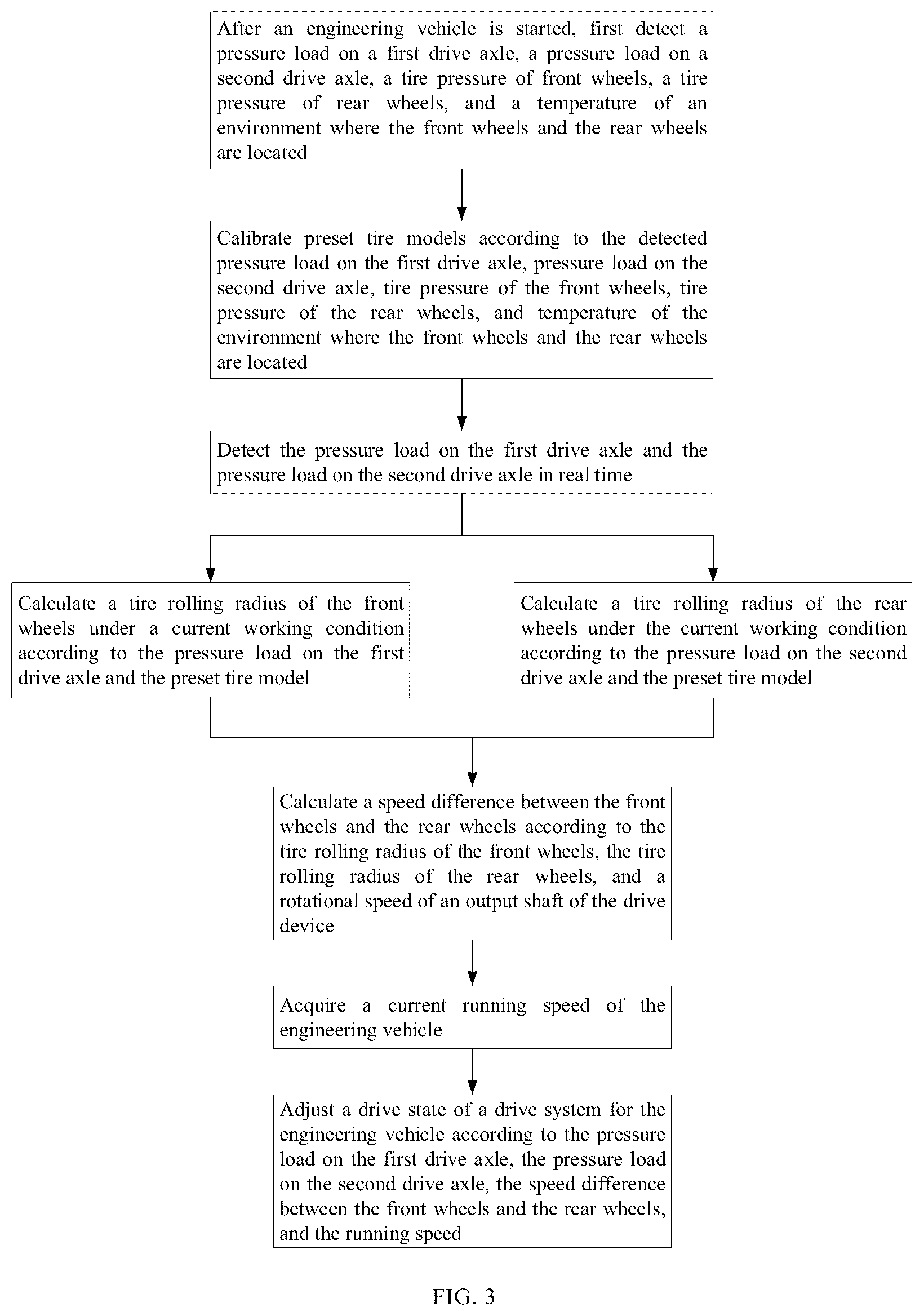 After an engineering vehicle is started, first detect a pressure load on a first drive axle, a pressure load on a second drive axle, a tire pressure of front wheels, a tire pressure of rear wheels, and a temperature of an environment where the front wheels and the rear wheels are located

Calibrate preset tire models according to the detected pressure load on the first drive axle, pressure load on the second drive axle, tire pressure of the front wheels, tire pressure of the rear wheels, and temperature of the environment where the front wheels and the rear wheels are located

Detect the pressure load on the first drive axle and the pressure load on the second drive axle in real time

Calculate a tire rolling radius of the front wheels under a current working condition according to the pressure load on the first drive axle and the preset tire model

Calculate a tire rolling radius of the rear wheels under the current working condition according to the pressure load on the second drive axle and the preset tire model

Calculate a speed difference between the front wheels and the rear wheels according to the tire rolling radius of the front wheels, the tire rolling radius of the rear wheels, and a rotational speed of an output shaft of the drive device

Acquire a current running speed of the engineering vehicle

Adjust a drive state of a drive system for the engineering vehicle according to the pressure load on the first drive axle, the pressure load on the second drive axle, the speed difference between the front wheels and the rear wheels, and the running speed

FIG. 3